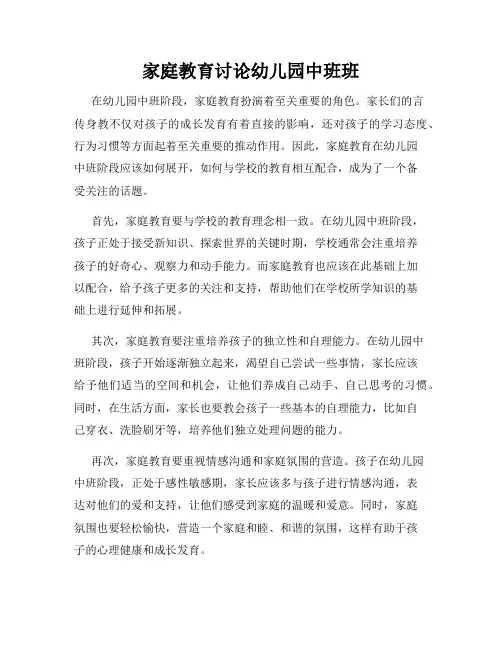 家庭教育讨论幼儿园中班班

在幼儿园中班阶段，家庭教育扮演着至关重要的角色。家长们的言传身教不仅对孩子的成长发育有着直接的影响，还对孩子的学习态度、行为习惯等方面起着至关重要的推动作用。因此，家庭教育在幼儿园中班阶段应该如何展开，如何与学校的教育相互配合，成为了一个备受关注的话题。

首先，家庭教育要与学校的教育理念相一致。在幼儿园中班阶段，孩子正处于接受新知识、探索世界的关键时期，学校通常会注重培养孩子的好奇心、观察力和动手能力。而家庭教育也应该在此基础上加以配合，给予孩子更多的关注和支持，帮助他们在学校所学知识的基础上进行延伸和拓展。

其次，家庭教育要注重培养孩子的独立性和自理能力。在幼儿园中班阶段，孩子开始逐渐独立起来，渴望自己尝试一些事情，家长应该给予他们适当的空间和机会，让他们养成自己动手、自己思考的习惯。同时，在生活方面，家长也要教会孩子一些基本的自理能力，比如自己穿衣、洗脸刷牙等，培养他们独立处理问题的能力。

再次，家庭教育要重视情感沟通和家庭氛围的营造。孩子在幼儿园中班阶段，正处于感性敏感期，家长应该多与孩子进行情感沟通，表达对他们的爱和支持，让他们感受到家庭的温暖和爱意。同时，家庭氛围也要轻松愉快，营造一个家庭和睦、和谐的氛围，这样有助于孩子的心理健康和成长发育。